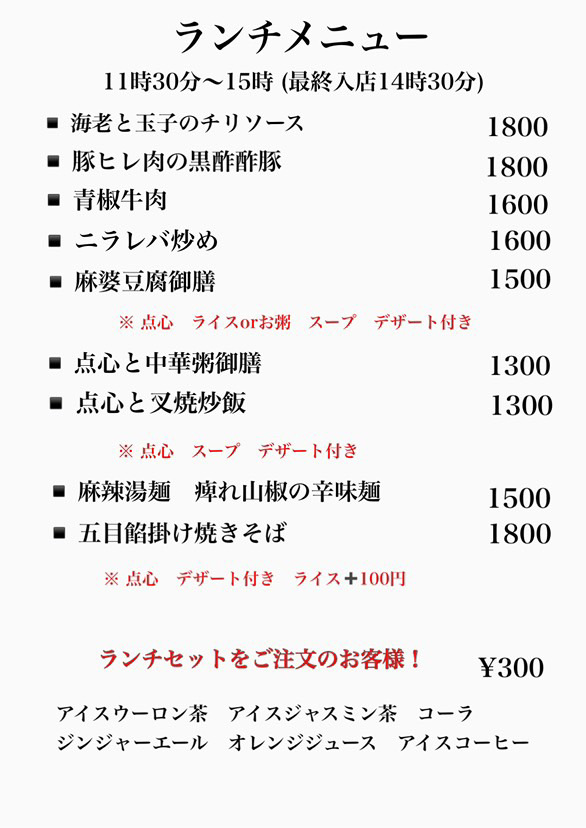 ランチメニュー

11時30分～15時 (最終入店14時30分)

■ 海老と玉子のチリソース 1800

■ 豚ヒレ肉の黒酢酢豚 1800

■ 青椒牛肉 1600

■ ニラレバ炒め 1600

■ 麻婆豆腐御膳 1500

※ 点心　ライスorお粥　スープ　デザート付き

■ 点心と中華粥御膳 1300

■ 点心と叉焼炒飯 1300

※ 点心　スープ　デザート付き

■ 麻辣湯麺　痺れ山椒の辛味麺 1500

■ 五目餡掛け焼きそば 1800

※ 点心　デザート付き　ライス＋100円

ランチセットをご注文のお客様！ ¥300

アイスウーロン茶　アイスジャスミン茶　コーラ
ジンジャーエール　オレンジジュース　アイスコーヒー